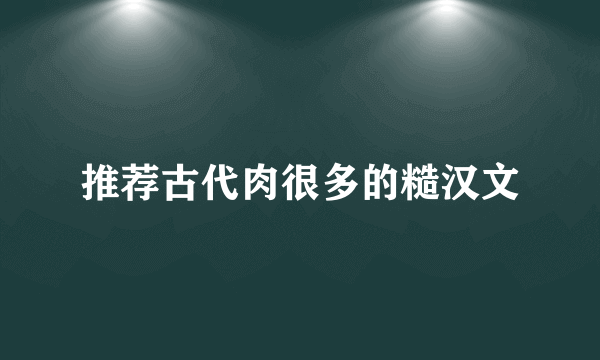 推荐古代肉很多的糙汉文